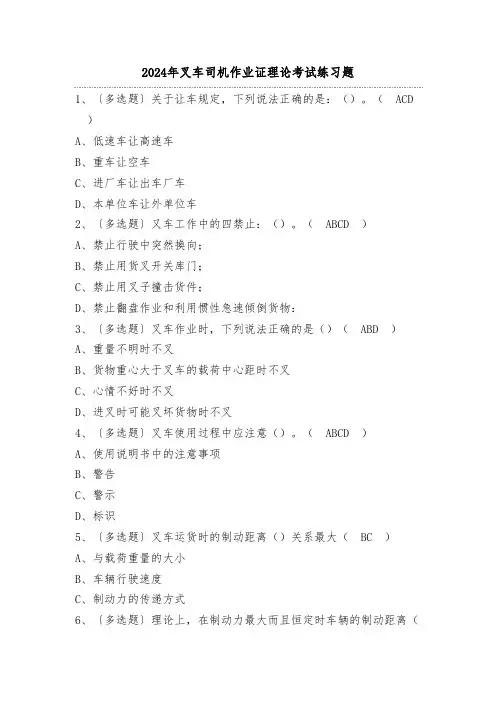 2024年叉车司机作业证理论考试练习题

1、〔多选题〕关于让车规定，下列说法正确的是：（）。（ ACD ）

A、低速车让高速车

B、重车让空车

C、进厂车让出车厂车

D、本单位车让外单位车

2、〔多选题〕叉车工作中的四禁止：（）。（ ABCD ）

A、禁止行驶中突然换向；

B、禁止用货叉开关库门；

C、禁止用叉子撞击货件；

D、禁止翻盘作业和利用惯性急速倾倒货物；

3、〔多选题〕叉车作业时，下列说法正确的是（）（ ABD ）

A、重量不明时不叉

B、货物重心大于叉车的载荷中心距时不叉

C、心情不好时不叉

D、进叉时可能叉坏货物时不叉

4、〔多选题〕叉车使用过程中应注意（）。（ ABCD ）

A、使用说明书中的注意事项

B、警告

C、警示

D、标识

5、〔多选题〕叉车运货时的制动距离（）关系最大（ BC ）

A、与载荷重量的大小

B、车辆行驶速度

C、制动力的传递方式

6、〔多选题〕理论上，在制动力最大而且恒定时车辆的制动距离（